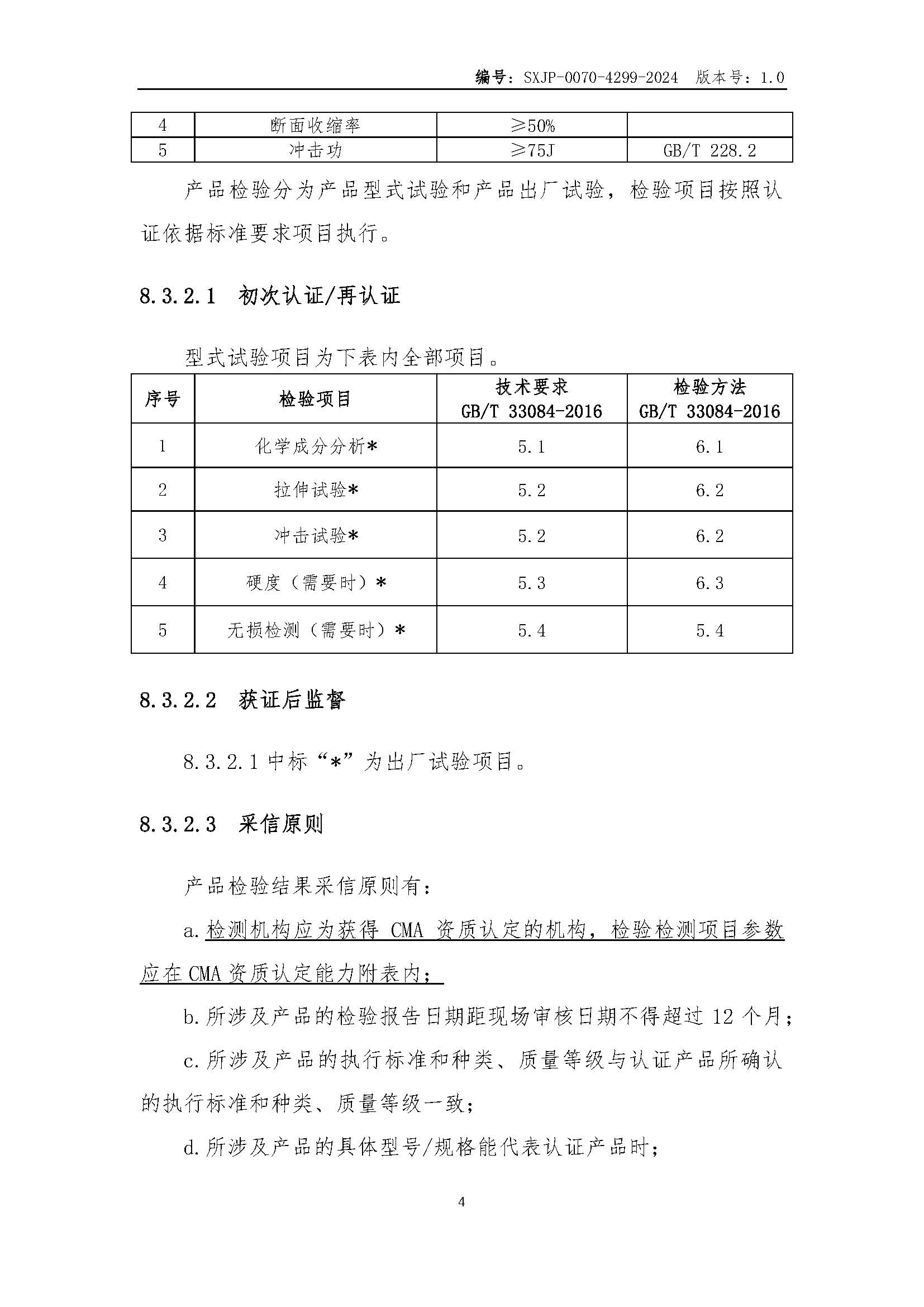 编号：SXJP-0070-4299-2024　版本号：1.0

| 4 | 断面收缩率 | ≥50% |  |
|---|---|---|---|
| 5 | 冲击功 | ≥75J | GB/T 228.2 |

产品检验分为产品型式试验和产品出厂试验，检验项目按照认证依据标准要求项目执行。

8.3.2.1　初次认证/再认证

型式试验项目为下表内全部项目。

| 序号 | 检验项目 | 技术要求 GB/T 33084-2016 | 检验方法 GB/T 33084-2016 |
|---|---|---|---|
| 1 | 化学成分分析* | 5.1 | 6.1 |
| 2 | 拉伸试验* | 5.2 | 6.2 |
| 3 | 冲击试验* | 5.2 | 6.2 |
| 4 | 硬度（需要时）* | 5.3 | 6.3 |
| 5 | 无损检测（需要时）* | 5.4 | 5.4 |

8.3.2.2　获证后监督

8.3.2.1 中标“*”为出厂试验项目。

8.3.2.3　采信原则

产品检验结果采信原则有：

a. 检测机构应为获得 CMA 资质认定的机构，检验检测项目参数应在 CMA 资质认定能力附表内；

b. 所涉及产品的检验报告日期距现场审核日期不得超过 12 个月；

c. 所涉及产品的执行标准和种类、质量等级与认证产品所确认的执行标准和种类、质量等级一致；

d. 所涉及产品的具体型号/规格能代表认证产品时；

4